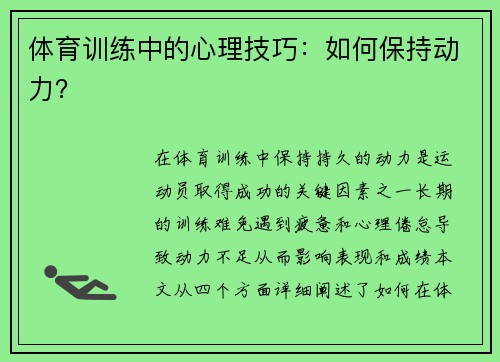 体育训练中的心理技巧：如何保持动力?

在体育训练中保持持久的动力是运动员取得成功的关键因素之一长期的训练难免遇到疲惫和心理倦怠导致动力不足从而影响表现和成绩本文从四个方面详细阐述了如何在体